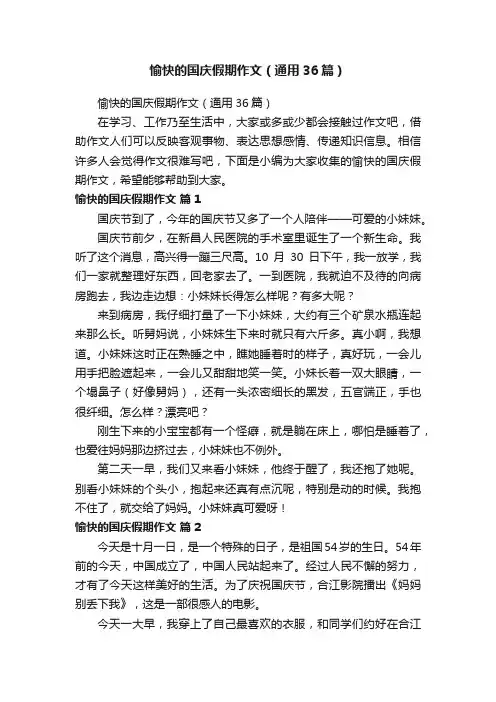 愉快的国庆假期作文（通用36篇）

愉快的国庆假期作文（通用36篇）

在学习、工作乃至生活中，大家或多或少都会接触过作文吧，借助作文人们可以反映客观事物、表达思想感情、传递知识信息。相信许多人会觉得作文很难写吧，下面是小编为大家收集的愉快的国庆假期作文，希望能够帮助到大家。

愉快的国庆假期作文 篇1

国庆节到了，今年的国庆节又多了一个人陪伴——可爱的小妹妹。

国庆节前夕，在新昌人民医院的手术室里诞生了一个新生命。我听了这个消息，高兴得一蹦三尺高。10月30日下午，我一放学，我们一家就整理好东西，回老家去了。一到医院，我就迫不及待的向病房跑去，我边走边想：小妹妹长得怎么样呢？有多大呢？

来到病房，我仔细打量了一下小妹妹，大约有三个矿泉水瓶连起来那么长。听舅妈说，小妹妹生下来时就只有六斤多。真小啊，我想道。小妹妹这时正在熟睡之中，瞧她睡着时的样子，真好玩，一会儿用手把脸遮起来，一会儿又甜甜地笑一笑。小妹长着一双大眼睛，一个塌鼻子（好像舅妈），还有一头浓密细长的黑发，五官端正，手也很纤细。怎么样？漂亮吧？

刚生下来的小宝宝都有一个怪癖，就是躺在床上，哪怕是睡着了，也爱往妈妈那边挤过去，小妹妹也不例外。

第二天一早，我们又来看小妹妹，他终于醒了，我还抱了她呢。别看小妹妹的个头小，抱起来还真有点沉呢，特别是动的时候。我抱不住了，就交给了妈妈。小妹妹真可爱呀！

愉快的国庆假期作文 篇2

今天是十月一日，是一个特殊的日子，是祖国54岁的生日。54年前的今天，中国成立了，中国人民站起来了。经过人民不懈的努力，才有了今天这样美好的生活。为了庆祝国庆节，合江影院播出《妈妈别丢下我》，这是一部很感人的电影。

今天一大早，我穿上了自己最喜欢的衣服，和同学们约好在合江